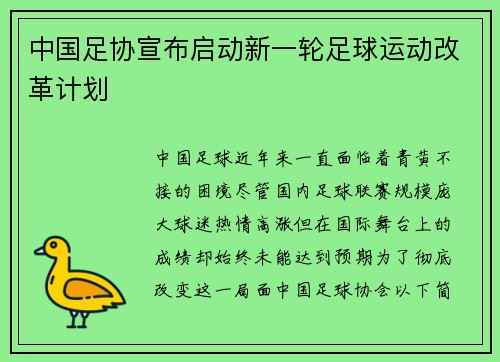 中国足协宣布启动新一轮足球运动改革计划

中国足球近年来一直面临着青黄不接的困境尽管国内足球联赛规模庞大球迷热情高涨但在国际舞台上的成绩却始终未能达到预期为了彻底改变这一局面中国足球协会以下简